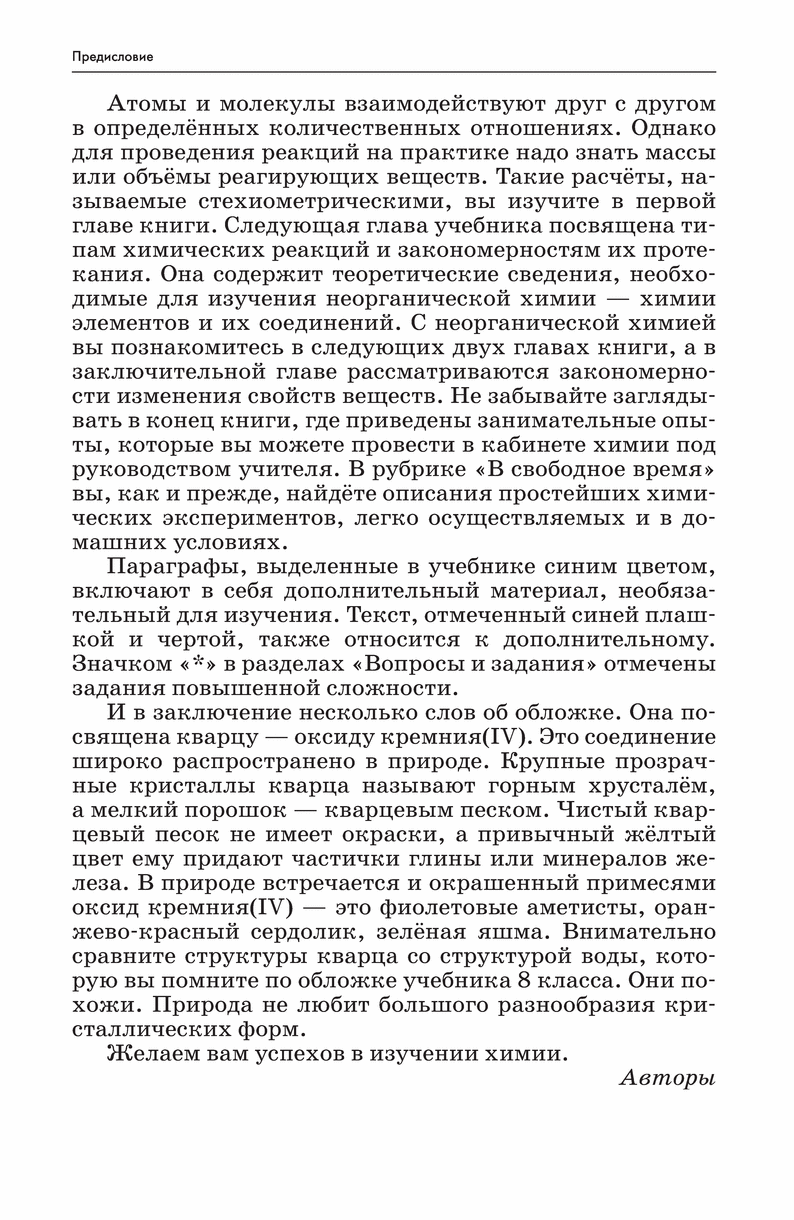 Предисловие

Атомы и молекулы взаимодействуют друг с другом в определённых количественных отношениях. Однако для проведения реакций на практике надо знать массы или объёмы реагирующих веществ. Такие расчёты, называемые стехиометрическими, вы изучите в первой главе книги. Следующая глава учебника посвящена типам химических реакций и закономерностям их протекания. Она содержит теоретические сведения, необходимые для изучения неорганической химии — химии элементов и их соединений. С неорганической химией вы познакомитесь в следующих двух главах книги, а в заключительной главе рассматриваются закономерности изменения свойств веществ. Не забывайте заглядывать в конец книги, где приведены занимательные опыты, которые вы можете провести в кабинете химии под руководством учителя. В рубрике «В свободное время» вы, как и прежде, найдёте описания простейших химических экспериментов, легко осуществляемых и в домашних условиях.

Параграфы, выделенные в учебнике синим цветом, включают в себя дополнительный материал, необязательный для изучения. Текст, отмеченный синей плашкой и чертой, также относится к дополнительному. Значком «*» в разделах «Вопросы и задания» отмечены задания повышенной сложности.

И в заключение несколько слов об обложке. Она посвящена кварцу — оксиду кремния(IV). Это соединение широко распространено в природе. Крупные прозрачные кристаллы кварца называют горным хрусталём, а мелкий порошок — кварцевым песком. Чистый кварцевый песок не имеет окраски, а привычный жёлтый цвет ему придают частички глины или минералов железа. В природе встречается и окрашенный примесями оксид кремния(IV) — это фиолетовые аметисты, оранжево-красный сердолик, зелёная яшма. Внимательно сравните структуры кварца со структурой воды, которую вы помните по обложке учебника 8 класса. Они похожи. Природа не любит большого разнообразия кристаллических форм.

Желаем вам успехов в изучении химии.

Авторы